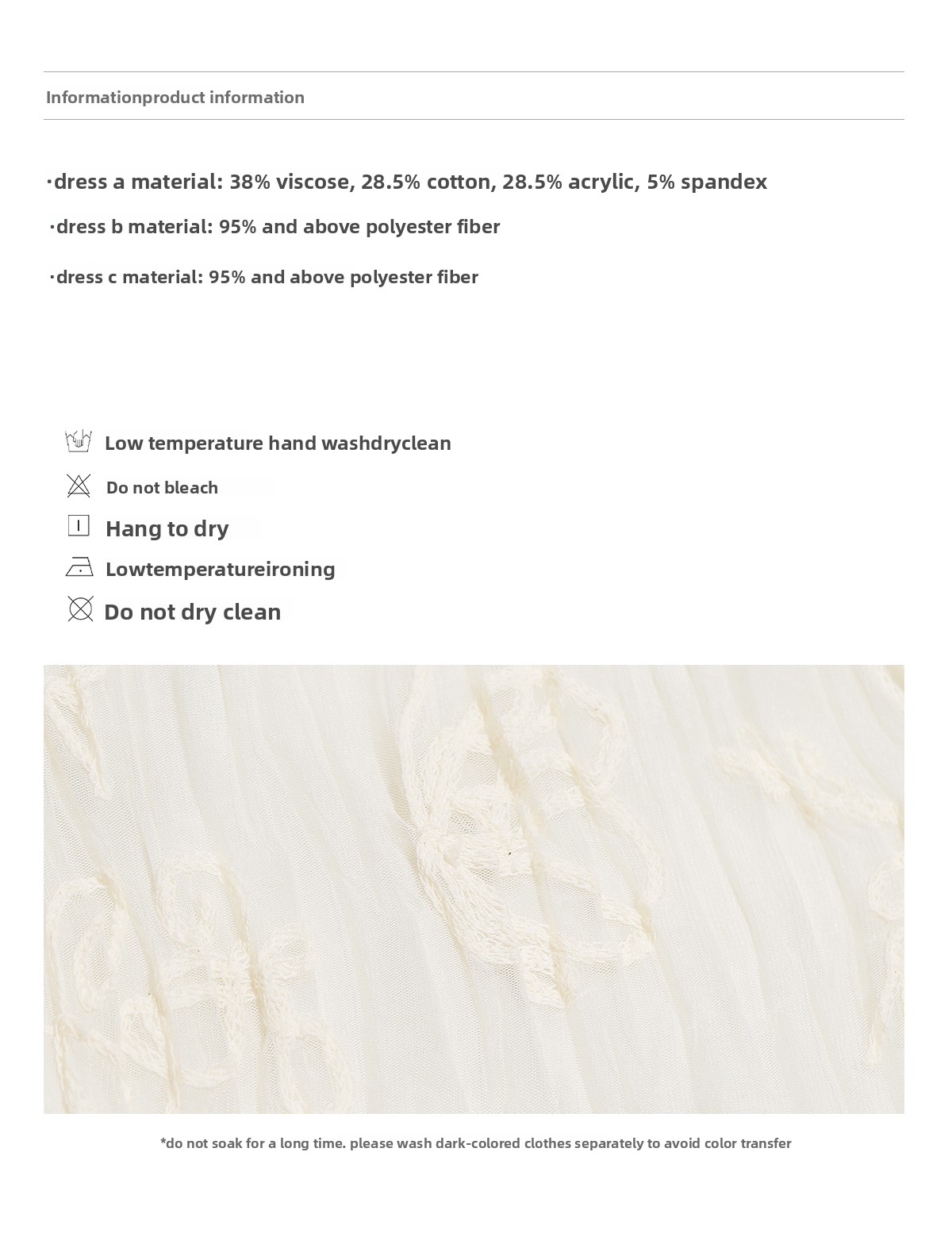 Informationproduct information

·dress a material: 38% viscose, 28.5% cotton, 28.5% acrylic, 5% spandex

·dress b material: 95% and above polyester fiber

·dress c material: 95% and above polyester fiber

Low temperature hand washdryclean

Do not bleach

Hang to dry

Lowtemperatureironing

Do not dry clean

*do not soak for a long time. please wash dark-colored clothes separately to avoid color transfer